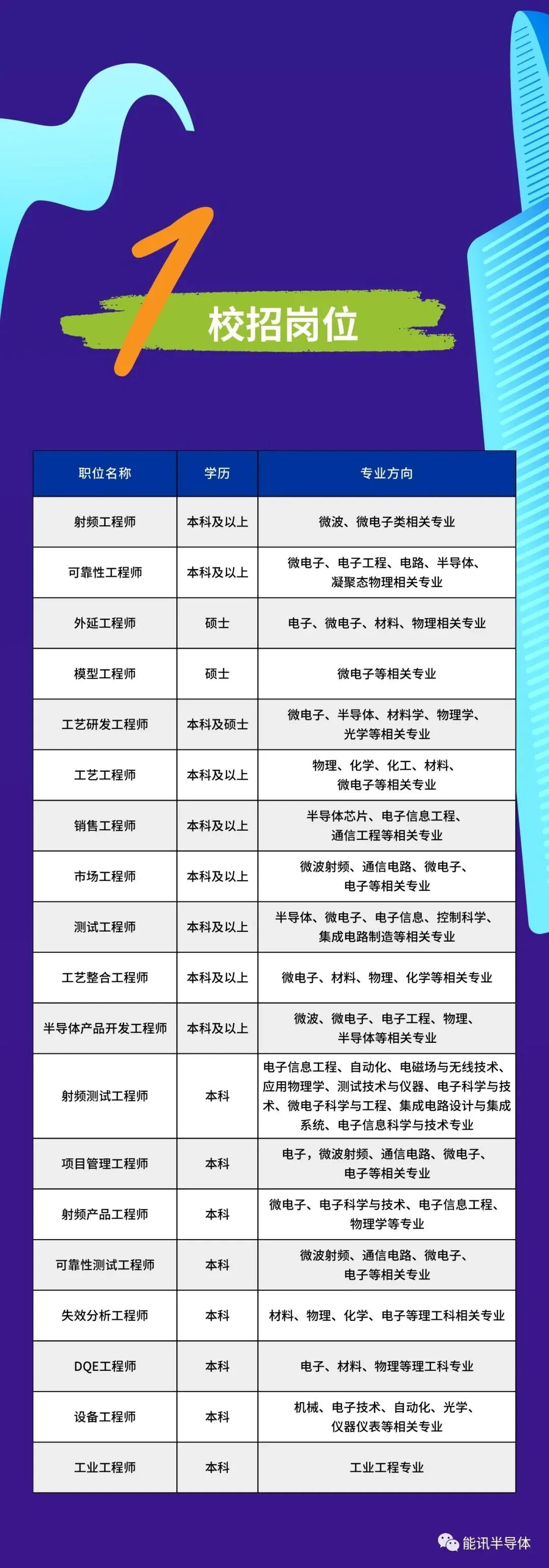 1 校招岗位

| 职位名称 | 学历 | 专业方向 |
|---|---|---|
| 射频工程师 | 本科及以上 | 微波、微电子类相关专业 |
| 可靠性工程师 | 本科及以上 | 微电子、电子工程、电路、半导体、凝聚态物理相关专业 |
| 外延工程师 | 硕士 | 电子、微电子、材料、物理相关专业 |
| 模型工程师 | 硕士 | 微电子等相关专业 |
| 工艺研发工程师 | 本科及硕士 | 微电子、半导体、材料学、物理学、光学等相关专业 |
| 工艺工程师 | 本科及以上 | 物理、化学、化工、材料、微电子等相关专业 |
| 销售工程师 | 本科及以上 | 半导体芯片、电子信息工程、通信工程等相关专业 |
| 市场工程师 | 本科及以上 | 微波射频、通信电路、微电子、电子等相关专业 |
| 测试工程师 | 本科及以上 | 半导体、微电子、电子信息、控制科学、集成电路制造等相关专业 |
| 工艺整合工程师 | 本科及以上 | 微电子、材料、物理、化学等相关专业 |
| 半导体产品开发工程师 | 本科及以上 | 微波、微电子、电子工程、物理、半导体等相关专业 |
| 射频测试工程师 | 本科 | 电子信息工程、自动化、电磁场与无线技术、应用物理学、测试技术与仪器、电子科学与技术、微电子科学与工程、集成电路设计与集成系统、电子信息科学与技术专业 |
| 项目管理工程师 | 本科 | 电子，微波射频、通信电路、微电子、电子等相关专业 |
| 射频产品工程师 | 本科 | 微电子、电子科学与技术、电子信息工程、物理学等专业 |
| 可靠性测试工程师 | 本科 | 微波射频、通信电路、微电子、电子等相关专业 |
| 失效分析工程师 | 本科 | 材料、物理、化学、电子等理工科相关专业 |
| DQE工程师 | 本科 | 电子、材料、物理等理工科专业 |
| 设备工程师 | 本科 | 机械、电子技术、自动化、光学、仪器仪表等相关专业 |
| 工业工程师 | 本科 | 工业工程专业 |

能讯半导体